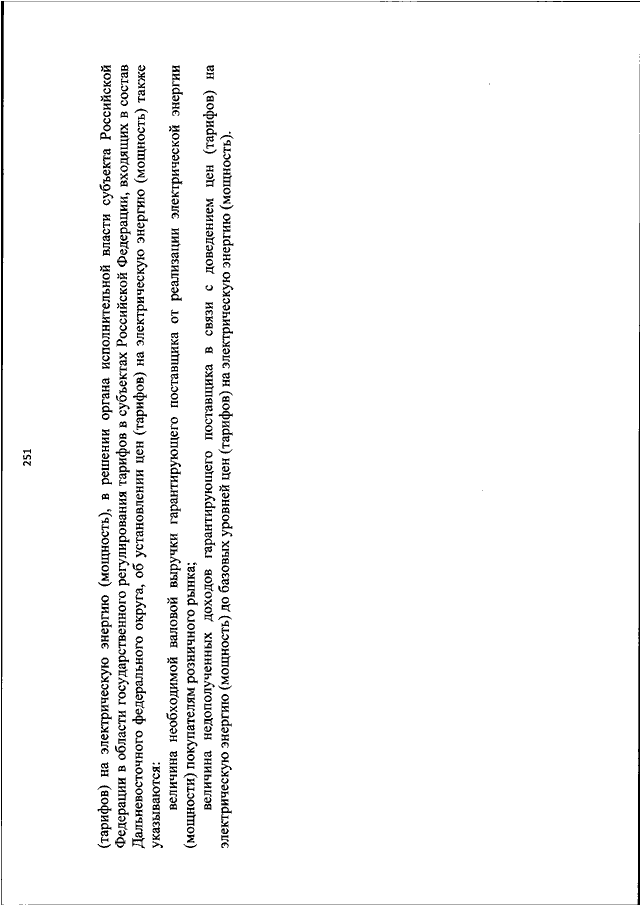 251

(тарифов) на электрическую энергию (мощность), в решении органа исполнительной власти субъекта Российской Федерации в области государственного регулирования тарифов в субъектах Российской Федерации, входящих в состав Дальневосточного федерального округа, об установлении цен (тарифов) на электрическую энергию (мощность) также указываются:

величина необходимой валовой выручки гарантирующего поставщика от реализации электрической энергии (мощности) покупателям розничного рынка;

величина недополученных доходов гарантирующего поставщика в связи с доведением цен (тарифов) на электрическую энергию (мощность) до базовых уровней цен (тарифов) на электрическую энергию (мощность).